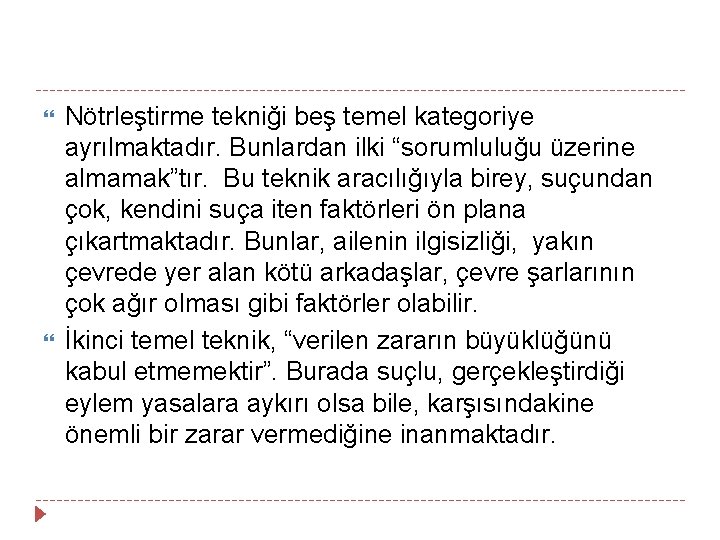 Nötrleştirme tekniği beş temel kategoriye ayrılmaktadır. Bunlardan ilki “sorumluluğu üzerine almamak”tır.  Bu teknik aracılığıyla birey, suçundan çok, kendini suça iten faktörleri ön plana çıkartmaktadır. Bunlar, ailenin ilgisizliği,  yakın çevrede yer alan kötü arkadaşlar, çevre şarlarının çok ağır olması gibi faktörler olabilir.

İkinci temel teknik, “verilen zararın büyüklüğünü kabul etmemektir”. Burada suçlu, gerçekleştirdiği eylem yasalara aykırı olsa bile, karşısındakine önemli bir zarar vermediğine inanmaktadır.